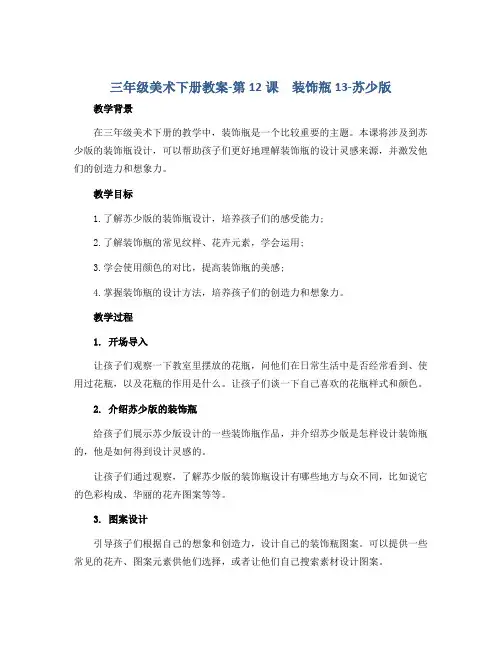 三年级美术下册教案-第 12 课　装饰瓶 13-苏少版

教学背景

在三年级美术下册的教学中，装饰瓶是一个比较重要的主题。本课将涉及到苏少版的装饰瓶设计，可以帮助孩子们更好地理解装饰瓶的设计灵感来源，并激发他们的创造力和想象力。

教学目标

1. 了解苏少版的装饰瓶设计，培养孩子们的感受能力；

2. 了解装饰瓶的常见纹样、花卉元素，学会运用；

3. 学会使用颜色的对比，提高装饰瓶的美感；

4. 掌握装饰瓶的设计方法，培养孩子们的创造力和想象力。

教学过程

1. 开场导入

让孩子们观察一下教室里摆放的花瓶，问他们在日常生活中是否经常看到、使用过花瓶，以及花瓶的作用是什么。让孩子们谈一下自己喜欢的花瓶样式和颜色。

2. 介绍苏少版的装饰瓶

给孩子们展示苏少版设计的一些装饰瓶作品，并介绍苏少版是怎样设计装饰瓶的，他是如何得到设计灵感的。

让孩子们通过观察，了解苏少版的装饰瓶设计有哪些地方与众不同，比如说它的色彩构成、华丽的花卉图案等等。

3. 图案设计

引导孩子们根据自己的想象和创造力，设计自己的装饰瓶图案。可以提供一些常见的花卉、图案元素供他们选择，或者让他们自己搜索素材设计图案。